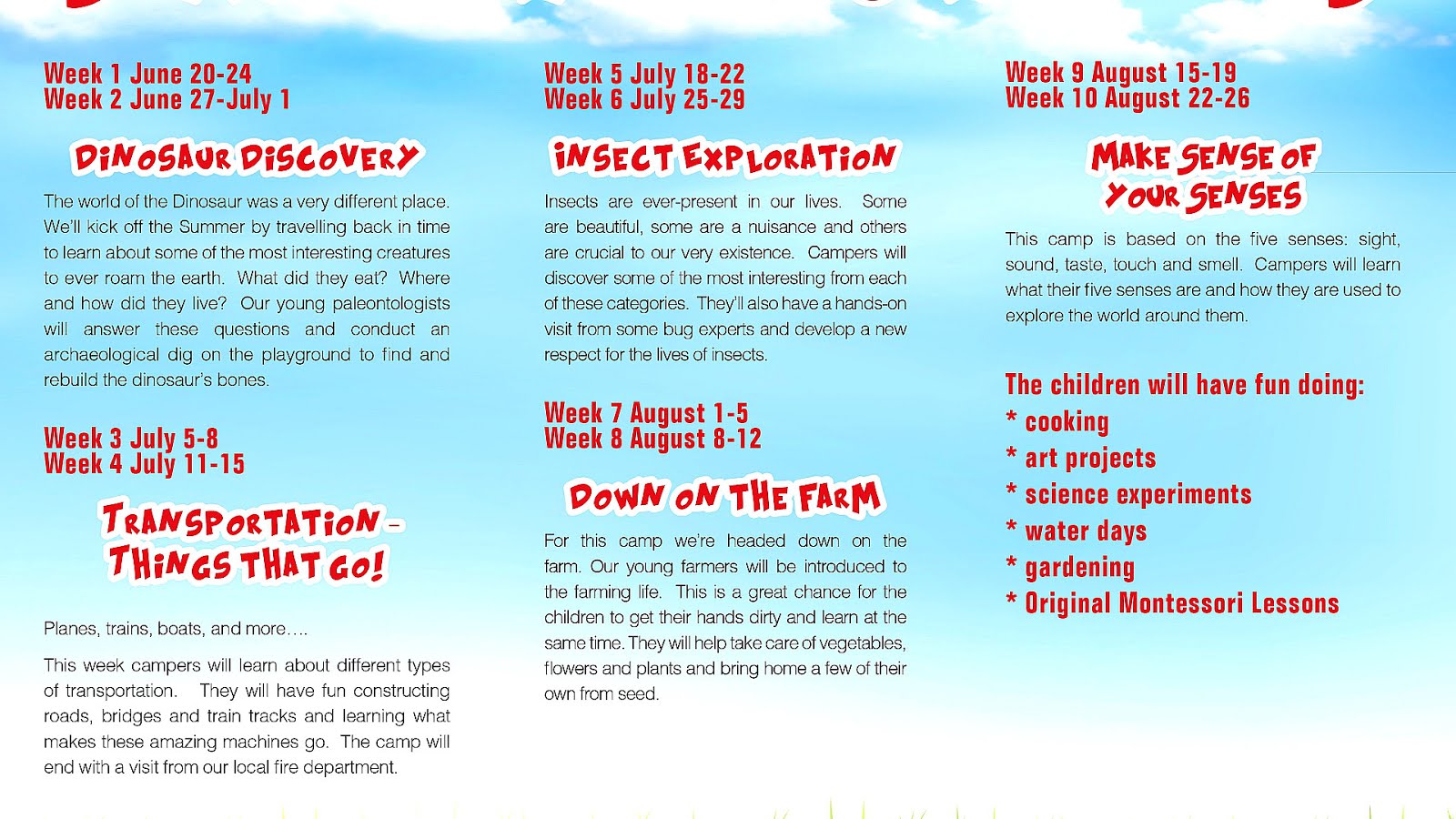 Week 1 June 20-24
Week 2 June 27-July 1

DINOSAUR DISCOVERY

The world of the Dinosaur was a very different place. We'll kick off the Summer by travelling back in time to learn about some of the most interesting creatures to ever roam the earth. What did they eat? Where and how did they live? Our young paleontologists will answer these questions and conduct an archaeological dig on the playground to find and rebuild the dinosaur's bones.

Week 3 July 5-8
Week 4 July 11-15

TRANSPORTATION – THINGS THAT GO!

Planes, trains, boats, and more….

This week campers will learn about different types of transportation. They will have fun constructing roads, bridges and train tracks and learning what makes these amazing machines go. The camp will end with a visit from our local fire department.

Week 5 July 18-22
Week 6 July 25-29

INSECT EXPLORATION

Insects are ever-present in our lives. Some are beautiful, some are a nuisance and others are crucial to our very existence. Campers will discover some of the most interesting from each of these categories. They'll also have a hands-on visit from some bug experts and develop a new respect for the lives of insects.

Week 7 August 1-5
Week 8 August 8-12

DOWN ON THE FARM

For this camp we're headed down on the farm. Our young farmers will be introduced to the farming life. This is a great chance for the children to get their hands dirty and learn at the same time. They will help take care of vegetables, flowers and plants and bring home a few of their own from seed.

Week 9 August 15-19
Week 10 August 22-26

MAKE SENSE OF YOUR SENSES

This camp is based on the five senses: sight, sound, taste, touch and smell. Campers will learn what their five senses are and how they are used to explore the world around them.

The children will have fun doing:
* cooking
* art projects
* science experiments
* water days
* gardening
* Original Montessori Lessons